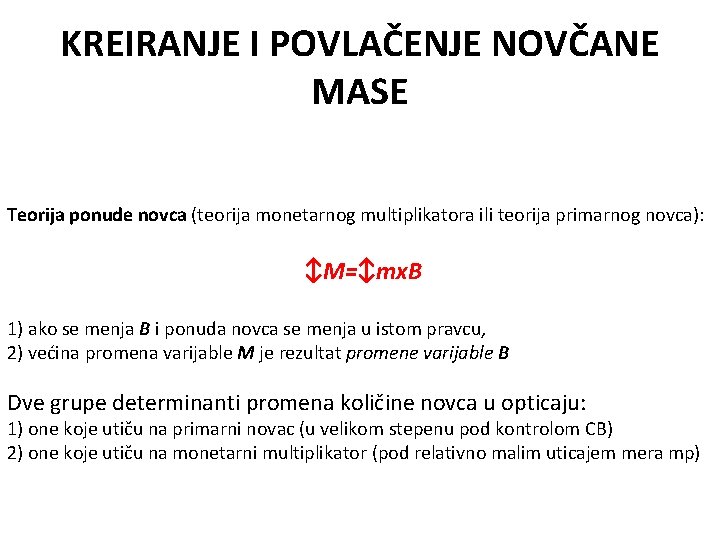 KREIRANJE I POVLAČENJE NOVČANE MASE

Teorija ponude novca (teorija monetarnog multiplikatora ili teorija primarnog novca):

$\updownarrow M = \updownarrow m x B$

1) ako se menja B i ponuda novca se menja u istom pravcu,
2) većina promena varijable M je rezultat promene varijable B

Dve grupe determinanti promena količine novca u opticaju:
1) one koje utiču na primarni novac (u velikom stepenu pod kontrolom CB)
2) one koje utiču na monetarni multiplikator (pod relativno malim uticajem mera mp)